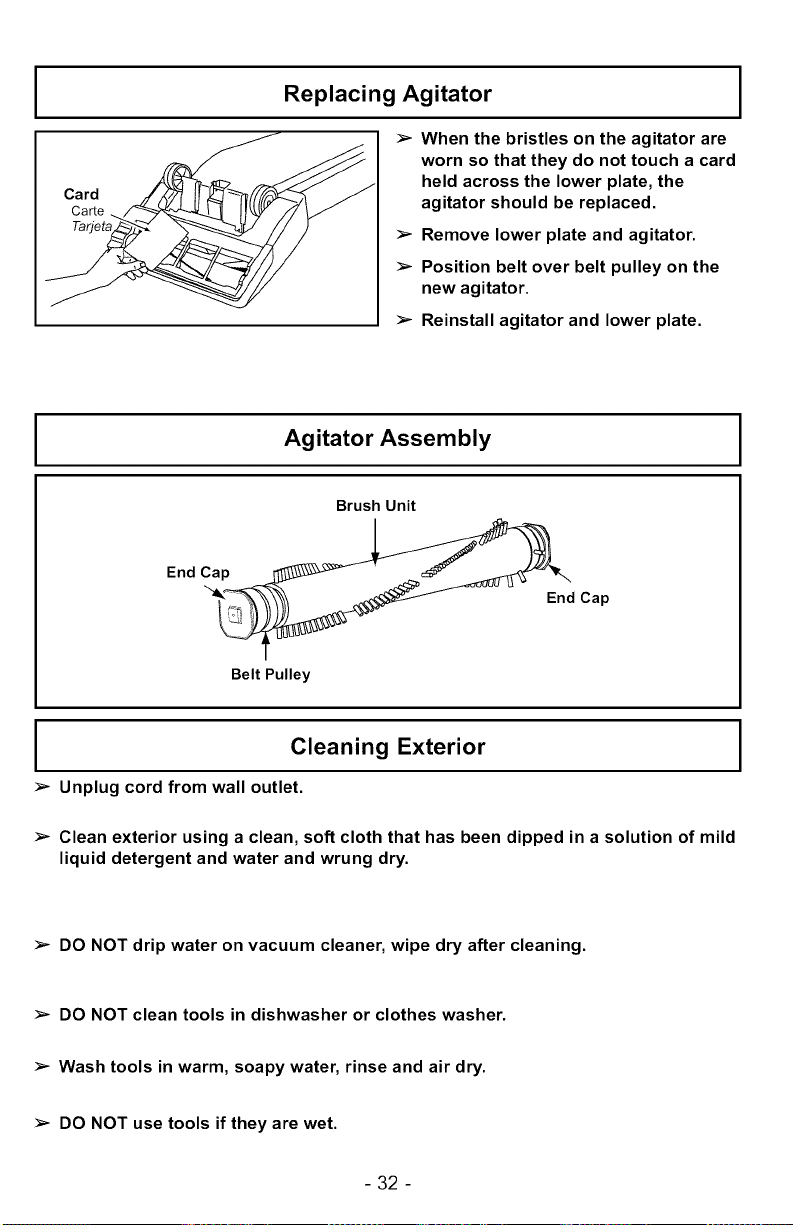 Replacing Agitator

Card
Carte
Tarjeta

➢ When the bristles on the agitator are worn so that they do not touch a card held across the lower plate, the agitator should be replaced.

➢ Remove lower plate and agitator.

➢ Position belt over belt pulley on the new agitator.

➢ Reinstall agitator and lower plate.

Agitator Assembly

Brush Unit
End Cap
End Cap
Belt Pulley

Cleaning Exterior

➢ Unplug cord from wall outlet.

➢ Clean exterior using a clean, soft cloth that has been dipped in a solution of mild liquid detergent and water and wrung dry.

➢ DO NOT drip water on vacuum cleaner, wipe dry after cleaning.

➢ DO NOT clean tools in dishwasher or clothes washer.

➢ Wash tools in warm, soapy water, rinse and air dry.

➢ DO NOT use tools if they are wet.

- 32 -